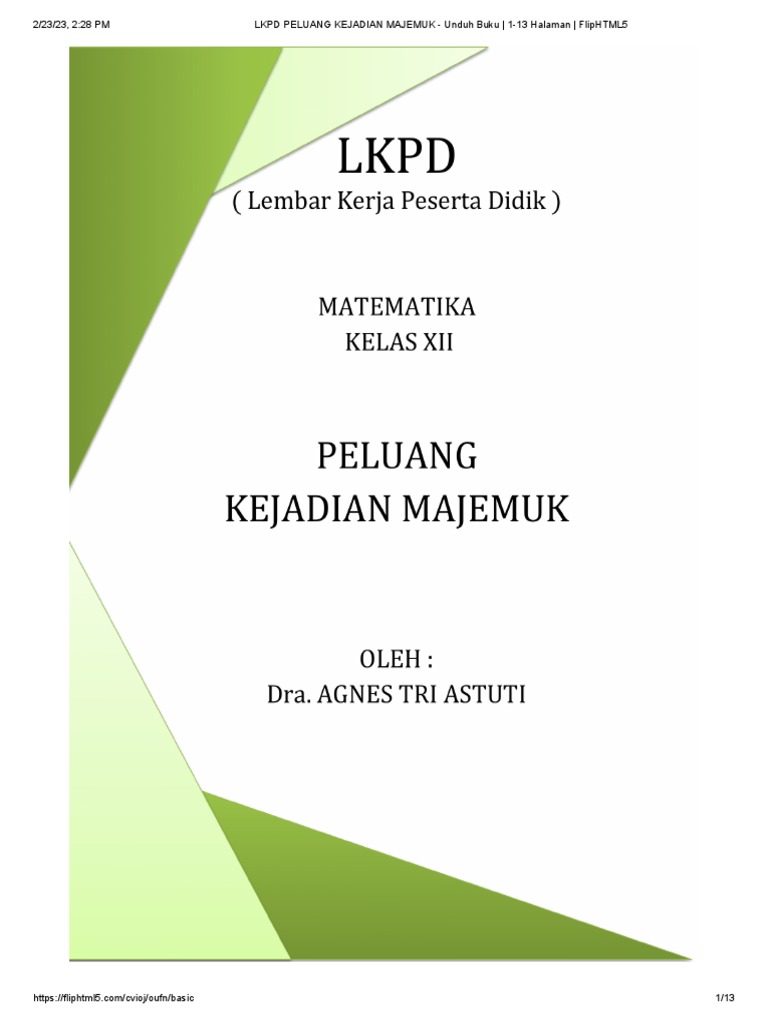 2/23/23, 2:28 PM LKPD PELUANG KEJADIAN MAJEMUK - Unduh Buku | 1-13 Halaman | FlipHTML5

LKPD
( Lembar Kerja Peserta Didik )

MATEMATIKA
KELAS XII

PELUANG
KEJADIAN MAJEMUK

OLEH :
Dra. AGNES TRI ASTUTI

https://fliphtml5.com/cvioj/oufn/basic 1/13